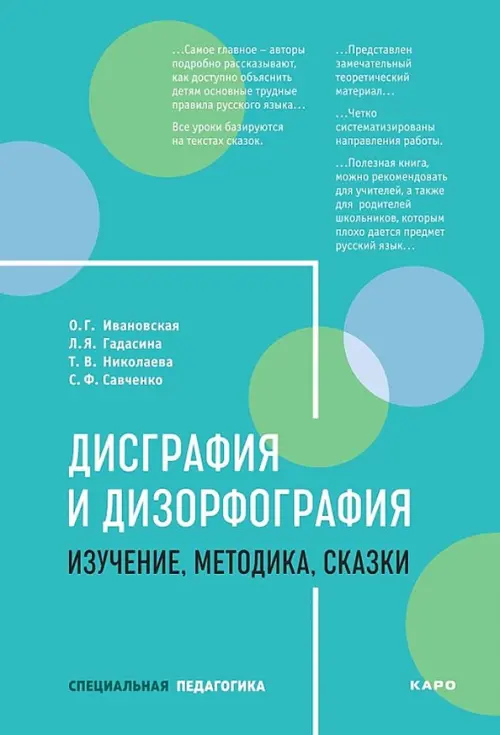 ...Самое главное – авторы подробно рассказывают, как доступно объяснить детям основные трудные правила русского языка...

Все уроки базируются на текстах сказок.

...Представлен замечательный теоретический материал...

...Четко систематизированы направления работы.

...Полезная книга, можно рекомендовать для учителей, а также для родителей школьников, которым плохо дается предмет русский язык...

О. Г. Ивановская
Л. Я. Гадасина
Т. В. Николаева
С. Ф. Савченко

ДИСГРАФИЯ И ДИЗОРФОГРАФИЯ

ИЗУЧЕНИЕ, МЕТОДИКА, СКАЗКИ

СПЕЦИАЛЬНАЯ ПЕДАГОГИКА

КАРО